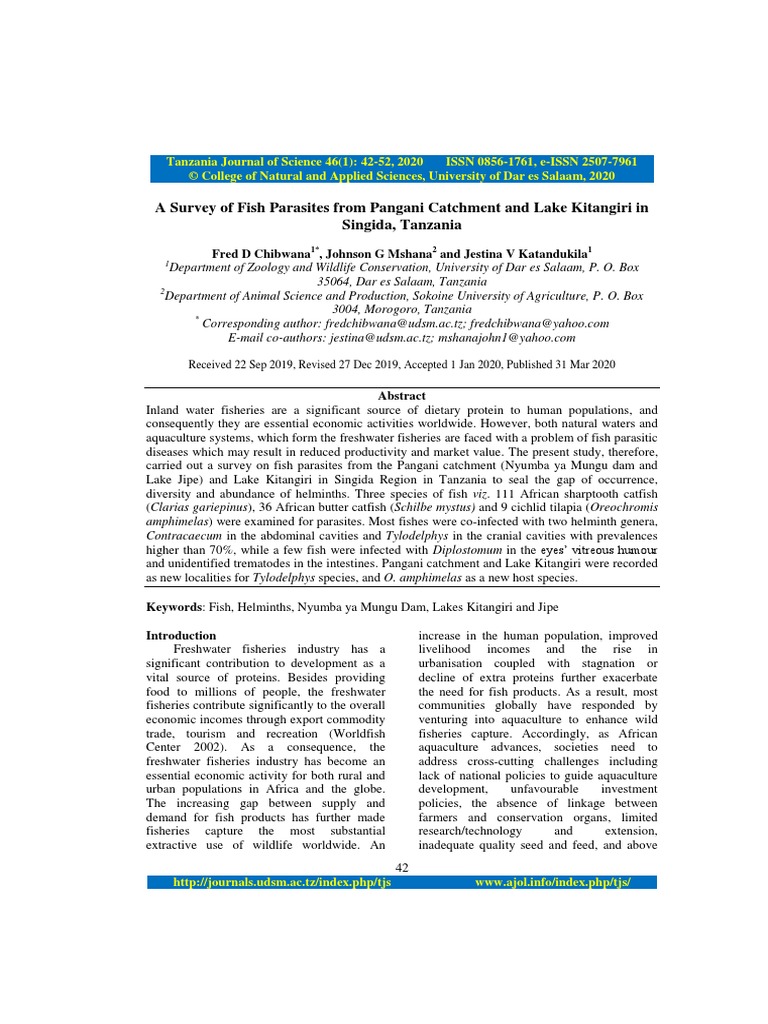 Tanzania Journal of Science 46(1): 42-52, 2020 ISSN 0856-1761, e-ISSN 2507-7961
© College of Natural and Applied Sciences, University of Dar es Salaam, 2020

A Survey of Fish Parasites from Pangani Catchment and Lake Kitangiri in Singida, Tanzania

Fred D Chibwana$^{1*}$, Johnson G Mshana$^{2}$ and Jestina V Katandukila$^{1}$
$^{1}$Department of Zoology and Wildlife Conservation, University of Dar es Salaam, P. O. Box 35064, Dar es Salaam, Tanzania
$^{2}$Department of Animal Science and Production, Sokoine University of Agriculture, P. O. Box 3004, Morogoro, Tanzania
$^{*}$ Corresponding author: fredchibwana@udsm.ac.tz; fredchibwana@yahoo.com
E-mail co-authors: jestina@udsm.ac.tz; mshanajohn1@yahoo.com

Received 22 Sep 2019, Revised 27 Dec 2019, Accepted 1 Jan 2020, Published 31 Mar 2020

Abstract
Inland water fisheries are a significant source of dietary protein to human populations, and consequently they are essential economic activities worldwide. However, both natural waters and aquaculture systems, which form the freshwater fisheries are faced with a problem of fish parasitic diseases which may result in reduced productivity and market value. The present study, therefore, carried out a survey on fish parasites from the Pangani catchment (Nyumba ya Mungu dam and Lake Jipe) and Lake Kitangiri in Singida Region in Tanzania to seal the gap of occurrence, diversity and abundance of helminths. Three species of fish viz. 111 African sharptooth catfish (Clarias gariepinus), 36 African butter catfish (Schilbe mystus) and 9 cichlid tilapia (Oreochromis amphimelas) were examined for parasites. Most fishes were co-infected with two helminth genera, Contracaecum in the abdominal cavities and Tylodelphys in the cranial cavities with prevalences higher than 70%, while a few fish were infected with Diplostomum in the eyes' vitreous humour and unidentified trematodes in the intestines. Pangani catchment and Lake Kitangiri were recorded as new localities for Tylodelphys species, and O. amphimelas as a new host species.

Keywords: Fish, Helminths, Nyumba ya Mungu Dam, Lakes Kitangiri and Jipe

Introduction
Freshwater fisheries industry has a significant contribution to development as a vital source of proteins. Besides providing food to millions of people, the freshwater fisheries contribute significantly to the overall economic incomes through export commodity trade, tourism and recreation (Worldfish Center 2002). As a consequence, the freshwater fisheries industry has become an essential economic activity for both rural and urban populations in Africa and the globe. The increasing gap between supply and demand for fish products has further made fisheries capture the most substantial extractive use of wildlife worldwide. An

increase in the human population, improved livelihood incomes and the rise in urbanisation coupled with stagnation or decline of extra proteins further exacerbate the need for fish products. As a result, most communities globally have responded by venturing into aquaculture to enhance wild fisheries capture. Accordingly, as African aquaculture advances, societies need to address cross-cutting challenges including lack of national policies to guide aquaculture development, unfavourable investment policies, the absence of linkage between farmers and conservation organs, limited research/technology and extension, inadequate quality seed and feed, and above

42
http://journals.udsm.ac.tz/index.php/tjs www.ajol.info/index.php/tjs/